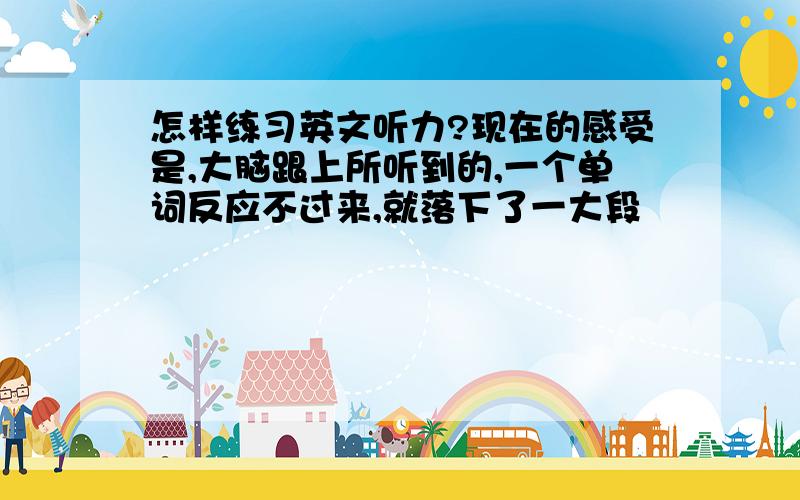 怎样练习英文听力?现在的感受是,大脑跟上所听到的,一个单词反应不过来,就落下了一大段